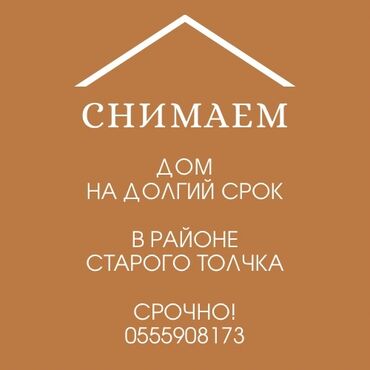 СНИМАЕМ

ДОМ
НА ДОЛГИЙ СРОК

В РАЙОНЕ
СТАРОГО ТОЛЧКА

СРОЧНО!
0555908173